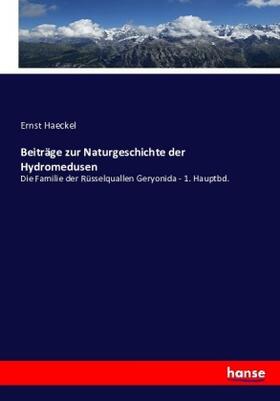 Ernst Haeckel

Beiträge zur Naturgeschichte der Hydromedusen

Die Familie der Rüsselquallen Geryonida - 1. Hauptbd.

hanse